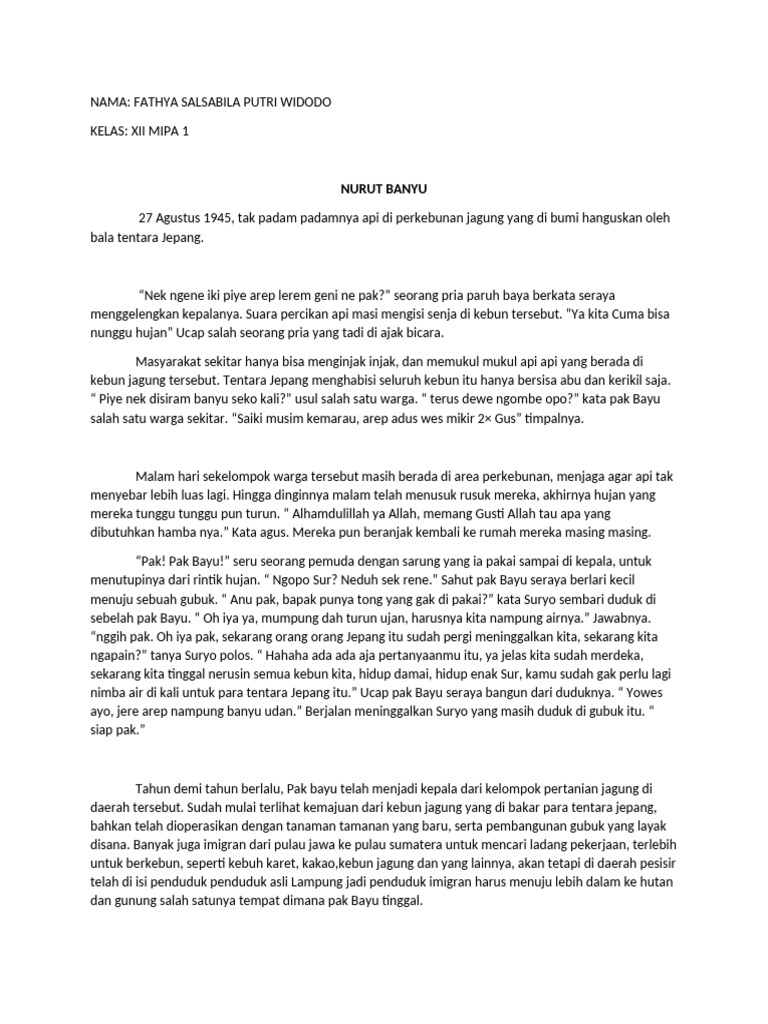 NAMA: FATHYA SALSABILA PUTRI WIDODO

KELAS: XII MIPA 1

NURUT BANYU

27 Agustus 1945, tak padam padamnya api di perkebunan jagung yang di bumi hanguskan oleh bala tentara Jepang.

"Nek ngene iki piye arep lerem geni ne pak?" seorang pria paruh baya berkata seraya menggelengkan kepalanya. Suara percikan api masi mengisi senja di kebun tersebut. "Ya kita Cuma bisa nunggu hujan" Ucap salah seorang pria yang tadi di ajak bicara.

Masyarakat sekitar hanya bisa menginjak injak, dan memukul mukul api api yang berada di kebun jagung tersebut. Tentara Jepang menghabisi seluruh kebun itu hanya bersisa abu dan kerikil saja. " Piye nek disiram banyu seko kali?" usul salah satu warga. " terus dewe ngombe opo?" kata pak Bayu salah satu warga sekitar. "Saiki musim kemarau, arep adus wes mikir 2× Gus" timpalnya.

Malam hari sekelompok warga tersebut masih berada di area perkebunan, menjaga agar api tak menyebar lebih luas lagi. Hingga dinginnya malam telah menusuk rusuk mereka, akhirnya hujan yang mereka tunggu tunggu pun turun. " Alhamdulillah ya Allah, memang Gusti Allah tau apa yang dibutuhkan hamba nya." Kata agus. Mereka pun beranjak kembali ke rumah mereka masing masing.

"Pak! Pak Bayu!" seru seorang pemuda dengan sarung yang ia pakai sampai di kepala, untuk menutupinya dari rintik hujan. " Ngopo Sur? Neduh sek rene." Sahut pak Bayu seraya berlari kecil menuju sebuah gubuk. " Anu pak, bapak punya tong yang gak di pakai?" kata Suryo sembari duduk di sebelah pak Bayu. " Oh iya ya, mumpung dah turun ujan, harusnya kita nampung airnya." Jawabnya. "nggih pak. Oh iya pak, sekarang orang orang Jepang itu sudah pergi meninggalkan kita, sekarang kita ngapain?" tanya Suryo polos. " Hahaha ada ada aja pertanyaanmu itu, ya jelas kita sudah merdeka, sekarang kita tinggal nerusin semua kebun kita, hidup damai, hidup enak Sur, kamu sudah gak perlu lagi nimba air di kali untuk para tentara Jepang itu." Ucap pak Bayu seraya bangun dari duduknya. " Yowes ayo, jere arep nampung banyu udan." Berjalan meninggalkan Suryo yang masih duduk di gubuk itu. " siap pak."

Tahun demi tahun berlalu, Pak bayu telah menjadi kepala dari kelompok pertanian jagung di daerah tersebut. Sudah mulai terlihat kemajuan dari kebun jagung yang di bakar para tentara jepang, bahkan telah dioperasikan dengan tanaman tamanan yang baru, serta pembangunan gubuk yang layak disana. Banyak juga imigran dari pulau jawa ke pulau sumatera untuk mencari ladang pekerjaan, terlebih untuk berkebun, seperti kebuh karet, kakao,kebun jagung dan yang lainnya, akan tetapi di daerah pesisir telah di isi penduduk penduduk asli Lampung jadi penduduk imigran harus menuju lebih dalam ke hutan dan gunung salah satunya tempat dimana pak Bayu tinggal.